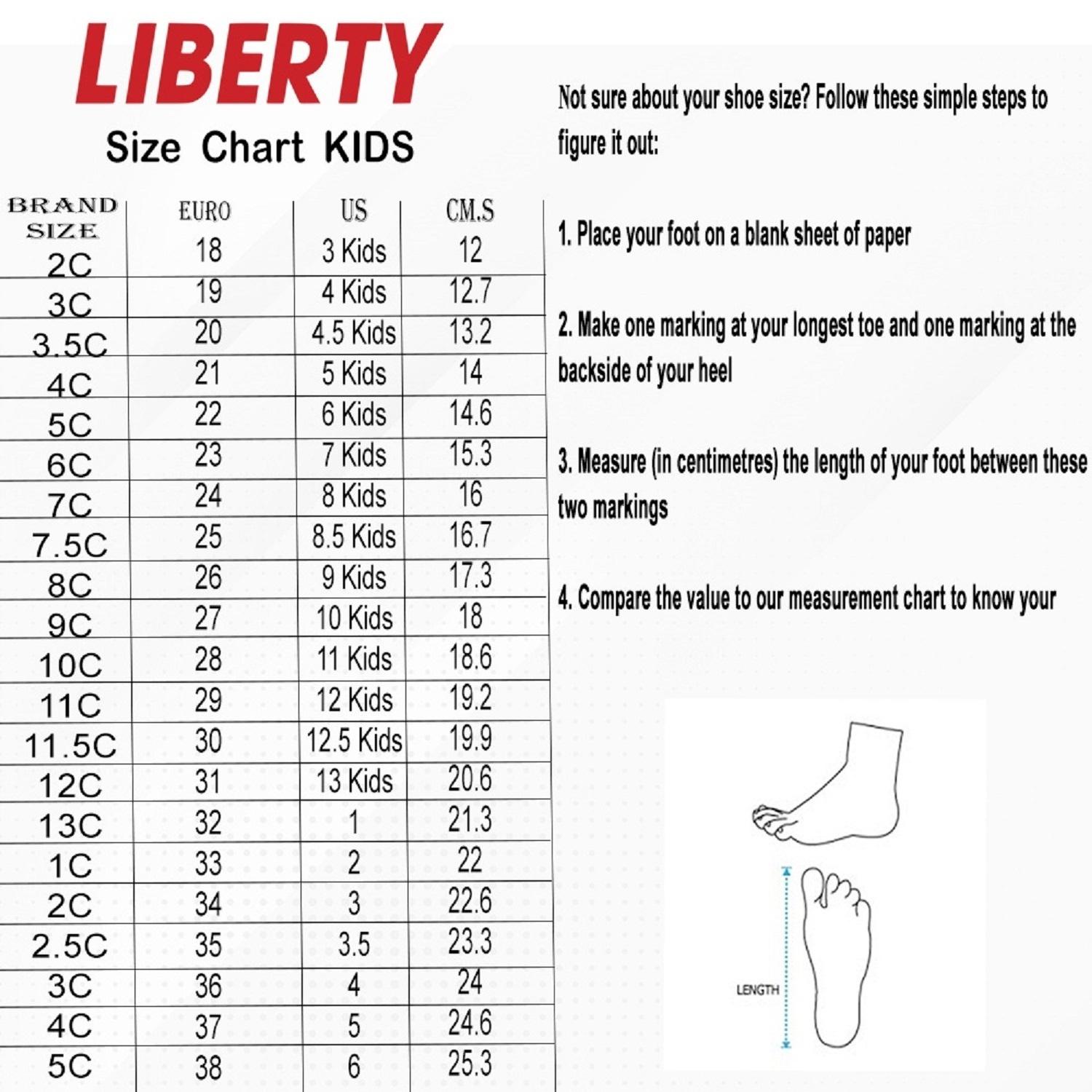 LIBERTY

Size Chart KIDS

| BRAND SIZE | EURO | US | CM.S |
|---|---|---|---|
| 2C | 18 | 3 Kids | 12 |
| 3C | 19 | 4 Kids | 12.7 |
| 3.5C | 20 | 4.5 Kids | 13.2 |
| 4C | 21 | 5 Kids | 14 |
| 5C | 22 | 6 Kids | 14.6 |
| 6C | 23 | 7 Kids | 15.3 |
| 7C | 24 | 8 Kids | 16 |
| 7.5C | 25 | 8.5 Kids | 16.7 |
| 8C | 26 | 9 Kids | 17.3 |
| 9C | 27 | 10 Kids | 18 |
| 10C | 28 | 11 Kids | 18.6 |
| 11C | 29 | 12 Kids | 19.2 |
| 11.5C | 30 | 12.5 Kids | 19.9 |
| 12C | 31 | 13 Kids | 20.6 |
| 13C | 32 | 1 | 21.3 |
| 1C | 33 | 2 | 22 |
| 2C | 34 | 3 | 22.6 |
| 2.5C | 35 | 3.5 | 23.3 |
| 3C | 36 | 4 | 24 |
| 4C | 37 | 5 | 24.6 |
| 5C | 38 | 6 | 25.3 |

Not sure about your shoe size? Follow these simple steps to figure it out:

1. Place your foot on a blank sheet of paper

2. Make one marking at your longest toe and one marking at the backside of your heel

3. Measure (in centimetres) the length of your foot between these two markings

4. Compare the value to our measurement chart to know your

LENGTH